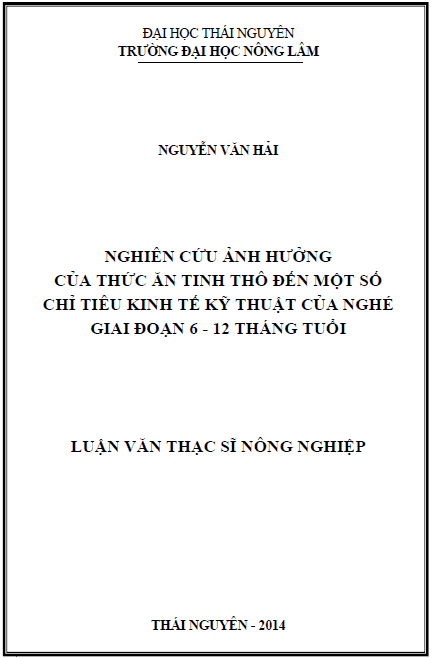 ĐẠI HỌC THÁI NGUYÊN
TRƯỜNG ĐẠI HỌC NÔNG LÂM

NGUYỄN VĂN HẢI

NGHIÊN CỨU ẢNH HƯỞNG
CỦA THỨC ĂN TINH THÔ ĐẾN MỘT SỐ
CHỈ TIÊU KINH TẾ KỸ THUẬT CỦA NGHÉ
GIAI ĐOẠN 6 - 12 THÁNG TUỔI

LUẬN VĂN THẠC SĨ NÔNG NGHIỆP

THÁI NGUYÊN - 2014